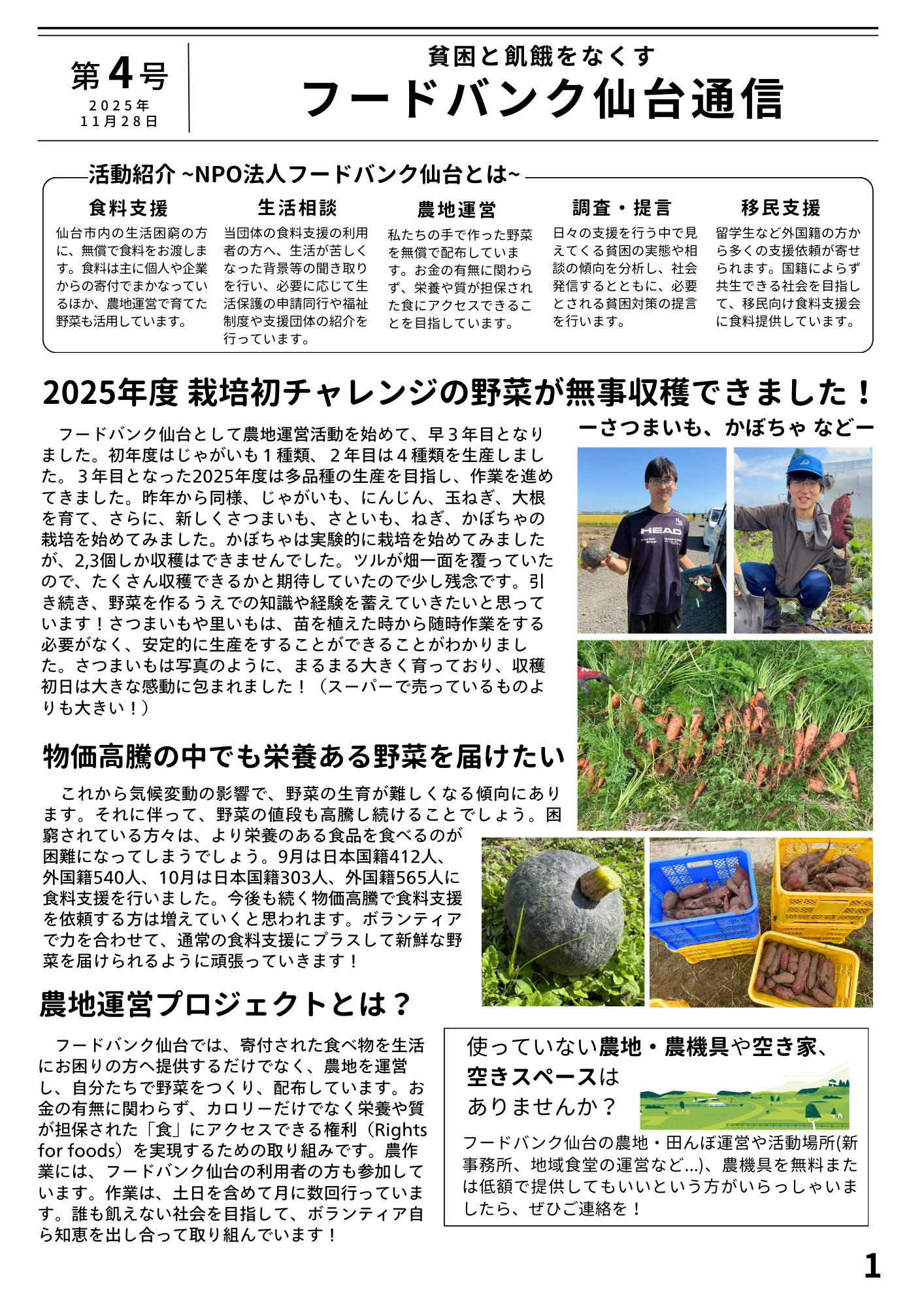 第4号
2025年
11月28日

貧困と飢餓をなくす
フードバンク仙台通信

活動紹介 ~NPO法人フードバンク仙台とは~

食料支援
仙台市内の生活困窮の方に、無償で食料をお渡します。食料は主に個人や企業からの寄付でまかなっているほか、農地運営で育てた野菜も活用しています。

生活相談
当団体の食料支援の利用者の方へ、生活が苦しくなった背景等の聞き取りを行い、必要に応じて生活保護の申請同行や福祉制度や支援団体の紹介を行っています。

農地運営
私たちの手で作った野菜を無償で配布しています。お金の有無に関わらず、栄養や質が担保された食にアクセスできることを目指しています。

調査・提言
日々の支援を行う中で見えてくる貧困の実態や相談の傾向を分析し、社会発信するとともに、必要とされる貧困対策の提言を行います。

移民支援
留学生など外国籍の方から多くの支援依頼が寄せられます。国籍によらず共生できる社会を目指して、移民向け食料支援会に食料提供しています。

2025年度 栽培初チャレンジの野菜が無事収穫できました！
ーさつまいも、かぼちゃ などー

フードバンク仙台として農地運営活動を始めて、早３年目となりました。初年度はじゃがいも１種類、２年目は４種類を生産しました。３年目となった2025年度は多品種の生産を目指し、作業を進めてきました。昨年から同様、じゃがいも、にんじん、玉ねぎ、大根を育て、さらに、新しくさつまいも、さといも、ねぎ、かぼちゃの栽培を始めてみました。かぼちゃは実験的に栽培を始めてみましたが、2,3個しか収穫はできませんでした。ツルが畑一面を覆っていたので、たくさん収穫できるかと期待していたので少し残念です。引き続き、野菜を作るうえでの知識や経験を蓄えていきたいと思っています！さつまいもや里いもは、苗を植えた時から随時作業をする必要がなく、安定的に生産をすることができることがわかりました。さつまいもは写真のように、まるまる大きく育っており、収穫初日は大きな感動に包まれました！（スーパーで売っているものよりも大きい！）

HEAD

物価高騰の中でも栄養ある野菜を届けたい

これから気候変動の影響で、野菜の生育が難しくなる傾向にあります。それに伴って、野菜の値段も高騰し続けることでしょう。困窮されている方々は、より栄養のある食品を食べるのが困難になってしまうでしょう。9月は日本国籍412人、外国籍540人、10月は日本国籍303人、外国籍565人に食料支援を行いました。今後も続く物価高騰で食料支援を依頼する方は増えていくと思われます。ボランティアで力を合わせて、通常の食料支援にプラスして新鮮な野菜を届けられるように頑張っていきます！

農地運営プロジェクトとは？

フードバンク仙台では、寄付された食べ物を生活にお困りの方へ提供するだけでなく、農地を運営し、自分たちで野菜をつくり、配布しています。お金の有無に関わらず、カロリーだけでなく栄養や質が担保された「食」にアクセスできる権利（Rights for foods）を実現するための取り組みです。農作業には、フードバンク仙台の利用者の方も参加しています。作業は、土日を含めて月に数回行っています。誰も飢えない社会を目指して、ボランティア自ら知恵を出し合って取り組んでいます！

使っていない農地・農機具や空き家、空きスペースはありませんか？
フードバンク仙台の農地・田んぼ運営や活動場所(新事務所、地域食堂の運営など…)、農機具を無料または低額で提供してもいいという方がいらっしゃいましたら、ぜひご連絡を！

1